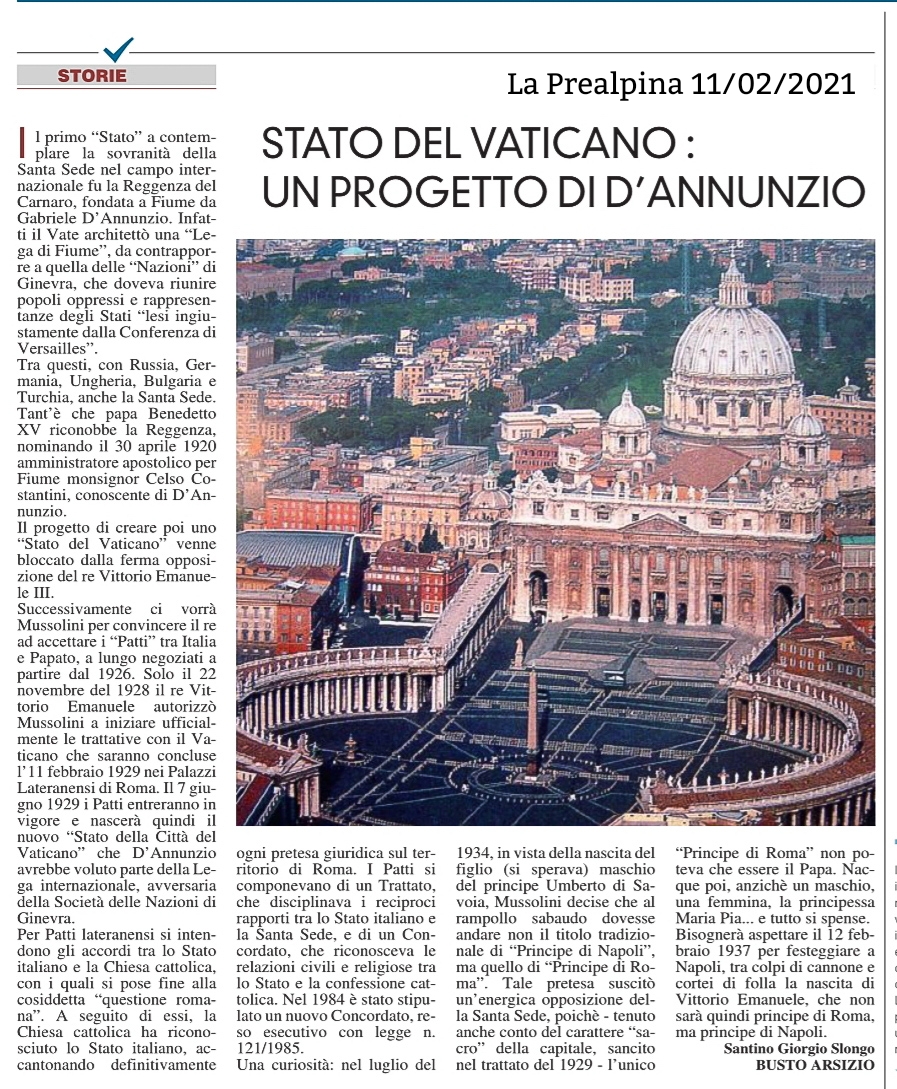 STORIE

La Prealpina 11/02/2021

STATO DEL VATICANO : UN PROGETTO DI D'ANNUNZIO

Il primo "Stato" a contemplare la sovranità della Santa Sede nel campo internazionale fu la Reggenza del Carnaro, fondata a Fiume da Gabriele D'Annunzio. Infatti il Vate architettò una "Lega di Fiume", da contrapporre a quella delle "Nazioni" di Ginevra, che doveva riunire popoli oppressi e rappresentanze degli Stati "lesi ingiustamente dalla Conferenza di Versailles".
Tra questi, con Russia, Germania, Ungheria, Bulgaria e Turchia, anche la Santa Sede. Tant'è che papa Benedetto XV riconobbe la Reggenza, nominando il 30 aprile 1920 amministratore apostolico per Fiume monsignor Celso Costantini, conoscente di D'Annunzio.
Il progetto di creare poi uno "Stato del Vaticano" venne bloccato dalla ferma opposizione del re Vittorio Emanuele III.
Successivamente ci vorrà Mussolini per convincere il re ad accettare i "Patti" tra Italia e Papato, a lungo negoziati a partire dal 1926. Solo il 22 novembre del 1928 il re Vittorio Emanuele autorizzò Mussolini a iniziare ufficialmente le trattative con il Vaticano che saranno concluse l'11 febbraio 1929 nei Palazzi Lateranensi di Roma. Il 7 giugno 1929 i Patti entreranno in vigore e nascerà quindi il nuovo "Stato della Città del Vaticano" che D'Annunzio avrebbe voluto parte della Lega internazionale, avversaria della Società delle Nazioni di Ginevra.
Per Patti lateranensi si intendono gli accordi tra lo Stato italiano e la Chiesa cattolica, con i quali si pose fine alla cosiddetta "questione romana". A seguito di essi, la Chiesa cattolica ha riconosciuto lo Stato italiano, accantonando definitivamente ogni pretesa giuridica sul territorio di Roma. I Patti si componevano di un Trattato, che disciplinava i reciproci rapporti tra lo Stato italiano e la Santa Sede, e di un Concordato, che riconosceva le relazioni civili e religiose tra lo Stato e la confessione cattolica. Nel 1984 è stato stipulato un nuovo Concordato, reso esecutivo con legge n. 121/1985.
Una curiosità: nel luglio del 1934, in vista della nascita del figlio (si sperava) maschio del principe Umberto di Savoia, Mussolini decise che al rampollo sabaudo dovesse andare non il titolo tradizionale di "Principe di Napoli", ma quello di "Principe di Roma". Tale pretesa suscitò un'energica opposizione della Santa Sede, poichè - tenuto anche conto del carattere "sacro" della capitale, sancito nel trattato del 1929 - l'unico "Principe di Roma" non poteva che essere il Papa. Nacque poi, anzichè un maschio, una femmina, la principessa Maria Pia... e tutto si spense.
Bisognerà aspettare il 12 febbraio 1937 per festeggiare a Napoli, tra colpi di cannone e cortei di folla la nascita di Vittorio Emanuele, che non sarà quindi principe di Roma, ma principe di Napoli.

Santino Giorgio Slongo
BUSTO ARSIZIO